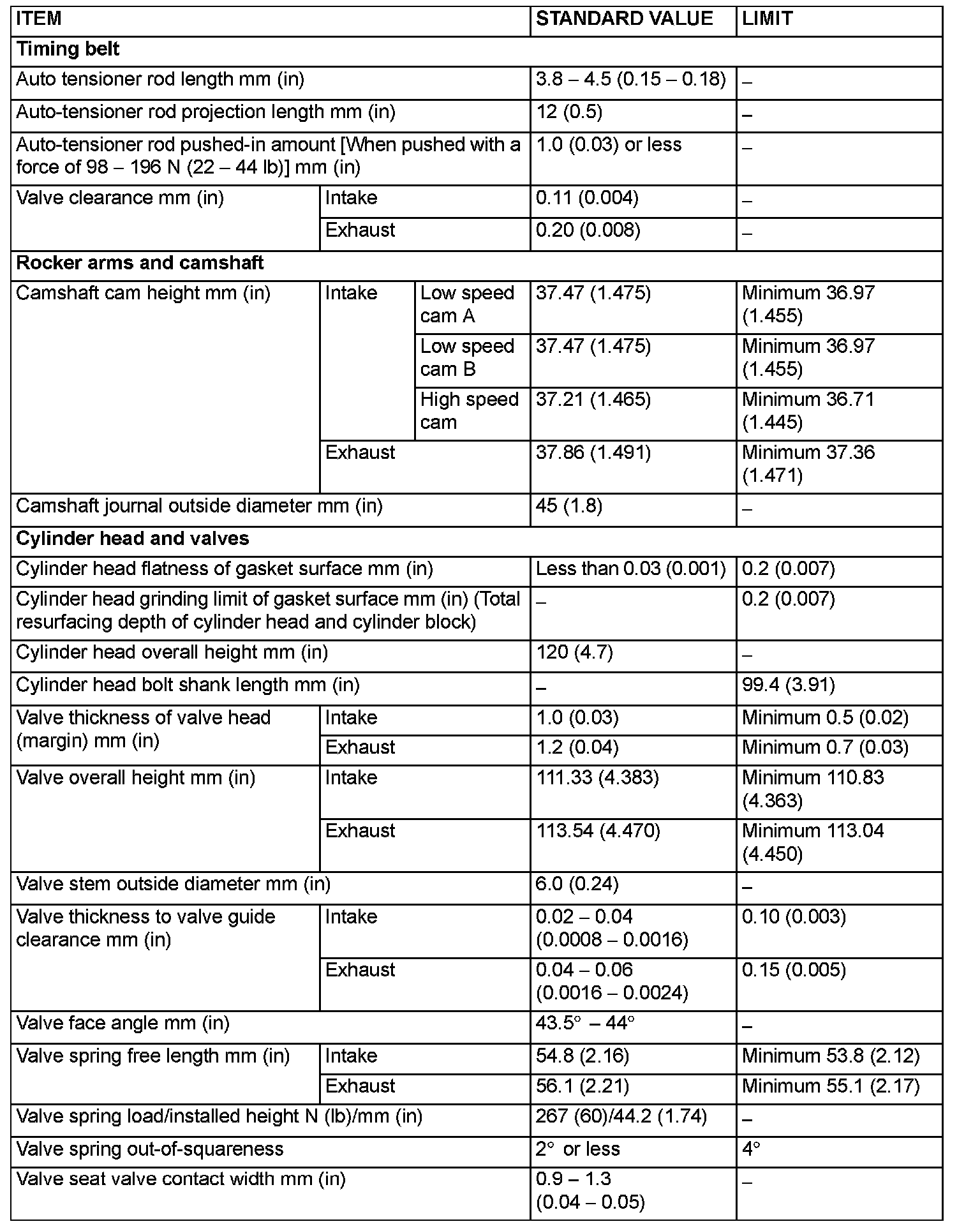 | ITEM | | | STANDARD VALUE | LIMIT |
|---|---|---|---|---|
| **Timing belt** | | | | |
| Auto tensioner rod length mm (in) | | | 3.8 – 4.5 (0.15 – 0.18) | – |
| Auto-tensioner rod projection length mm (in) | | | 12 (0.5) | – |
| Auto-tensioner rod pushed-in amount [When pushed with a force of 98 – 196 N (22 – 44 lb)] mm (in) | | | 1.0 (0.03) or less | – |
| Valve clearance mm (in) | Intake | | 0.11 (0.004) | – |
| | Exhaust | | 0.20 (0.008) | – |
| **Rocker arms and camshaft** | | | | |
| Camshaft cam height mm (in) | Intake | Low speed cam A | 37.47 (1.475) | Minimum 36.97 (1.455) |
| | | Low speed cam B | 37.47 (1.475) | Minimum 36.97 (1.455) |
| | | High speed cam | 37.21 (1.465) | Minimum 36.71 (1.445) |
| | Exhaust | | 37.86 (1.491) | Minimum 37.36 (1.471) |
| Camshaft journal outside diameter mm (in) | | | 45 (1.8) | – |
| **Cylinder head and valves** | | | | |
| Cylinder head flatness of gasket surface mm (in) | | | Less than 0.03 (0.001) | 0.2 (0.007) |
| Cylinder head grinding limit of gasket surface mm (in) (Total resurfacing depth of cylinder head and cylinder block) | | | – | 0.2 (0.007) |
| Cylinder head overall height mm (in) | | | 120 (4.7) | – |
| Cylinder head bolt shank length mm (in) | | | – | 99.4 (3.91) |
| Valve thickness of valve head (margin) mm (in) | Intake | | 1.0 (0.03) | Minimum 0.5 (0.02) |
| | Exhaust | | 1.2 (0.04) | Minimum 0.7 (0.03) |
| Valve overall height mm (in) | Intake | | 111.33 (4.383) | Minimum 110.83 (4.363) |
| | Exhaust | | 113.54 (4.470) | Minimum 113.04 (4.450) |
| Valve stem outside diameter mm (in) | | | 6.0 (0.24) | – |
| Valve thickness to valve guide clearance mm (in) | Intake | | 0.02 – 0.04 (0.0008 – 0.0016) | 0.10 (0.003) |
| | Exhaust | | 0.04 – 0.06 (0.0016 – 0.0024) | 0.15 (0.005) |
| Valve face angle mm (in) | | | 43.5° – 44° | – |
| Valve spring free length mm (in) | Intake | | 54.8 (2.16) | Minimum 53.8 (2.12) |
| | Exhaust | | 56.1 (2.21) | Minimum 55.1 (2.17) |
| Valve spring load/installed height N (lb)/mm (in) | | | 267 (60)/44.2 (1.74) | – |
| Valve spring out-of-squareness | | | 2° or less | 4° |
| Valve seat valve contact width mm (in) | | | 0.9 – 1.3 (0.04 – 0.05) | – |